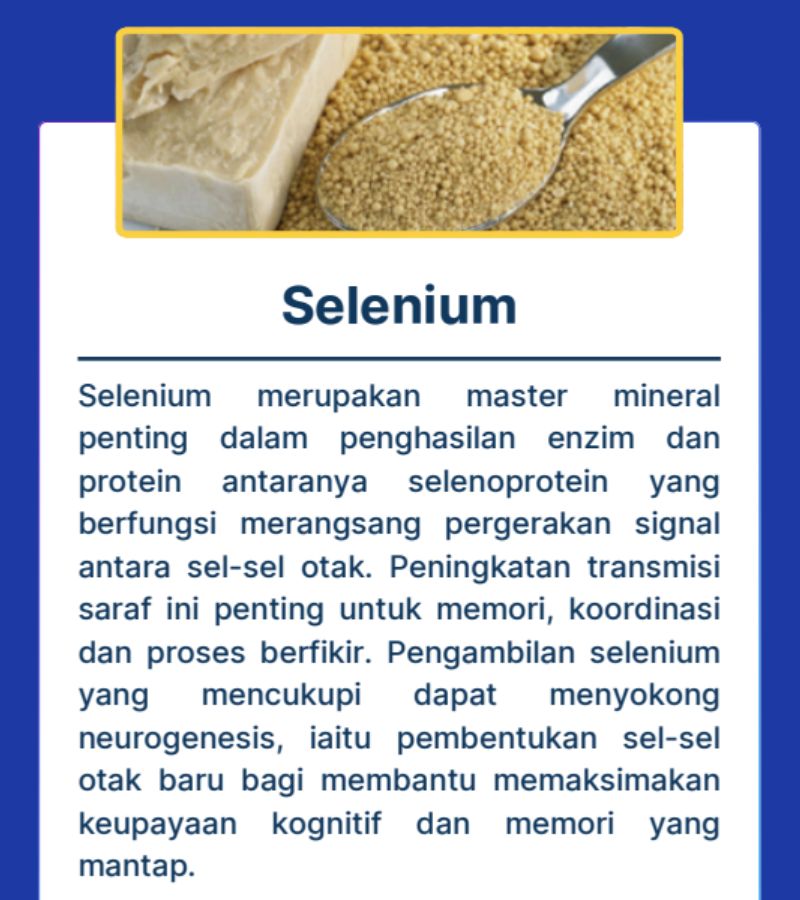 Selenium

Selenium merupakan master mineral penting dalam penghasilan enzim dan protein antaranya selenoprotein yang berfungsi merangsang pergerakan signal antara sel-sel otak. Peningkatan transmisi saraf ini penting untuk memori, koordinasi dan proses berfikir. Pengambilan selenium yang mencukupi dapat menyokong neurogenesis, iaitu pembentukan sel-sel otak baru bagi membantu memaksimakan keupayaan kognitif dan memori yang mantap.